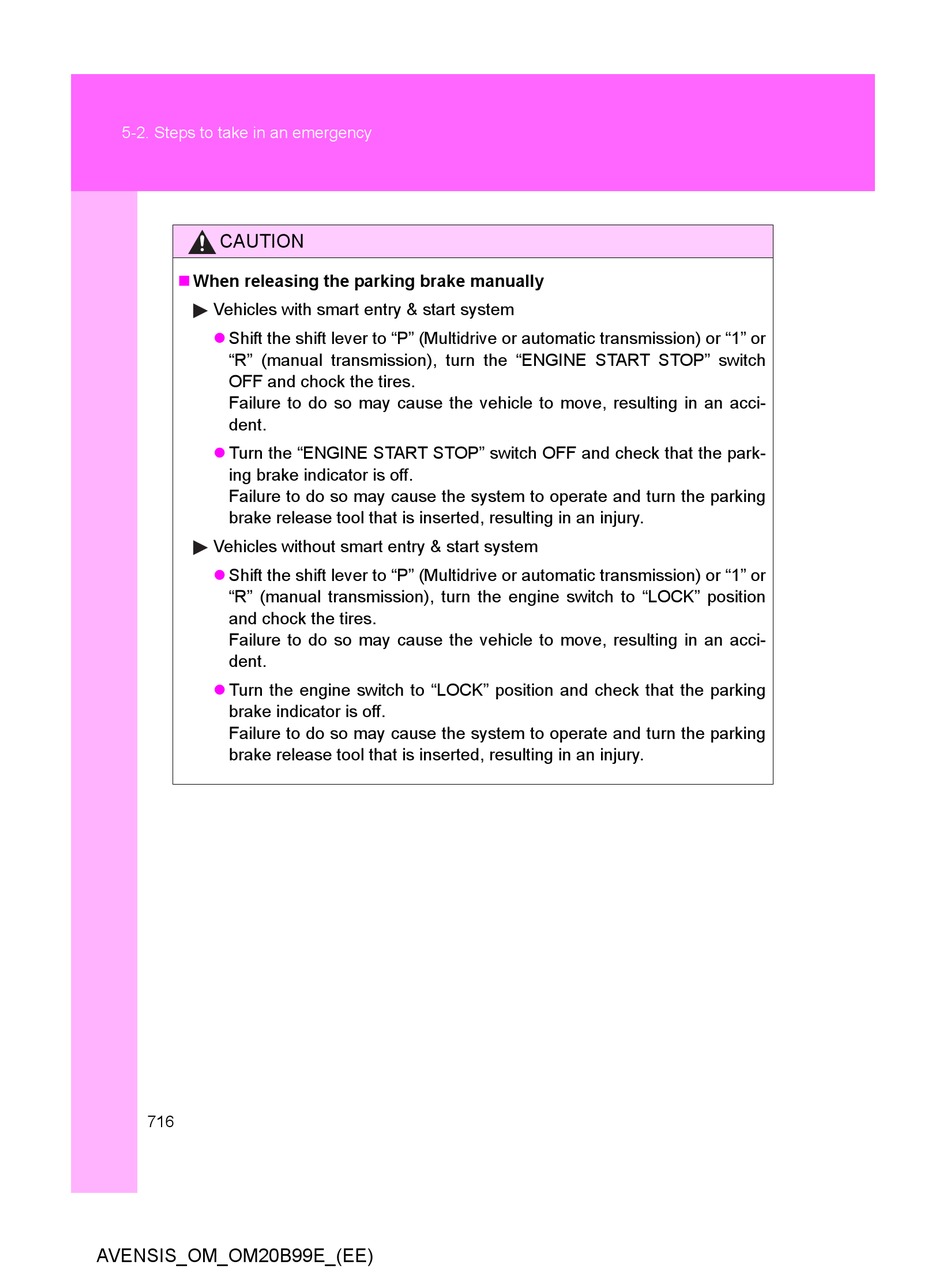 5-2. Steps to take in an emergency

CAUTION

■ When releasing the parking brake manually

▶ Vehicles with smart entry & start system

● Shift the shift lever to “P” (Multidrive or automatic transmission) or “1” or “R” (manual transmission), turn the “ENGINE START STOP” switch OFF and chock the tires.
Failure to do so may cause the vehicle to move, resulting in an accident.

● Turn the “ENGINE START STOP” switch OFF and check that the parking brake indicator is off.
Failure to do so may cause the system to operate and turn the parking brake release tool that is inserted, resulting in an injury.

▶ Vehicles without smart entry & start system

● Shift the shift lever to “P” (Multidrive or automatic transmission) or “1” or “R” (manual transmission), turn the engine switch to “LOCK” position and chock the tires.
Failure to do so may cause the vehicle to move, resulting in an accident.

● Turn the engine switch to “LOCK” position and check that the parking brake indicator is off.
Failure to do so may cause the system to operate and turn the parking brake release tool that is inserted, resulting in an injury.

716

AVENSIS_OM_OM20B99E_(EE)